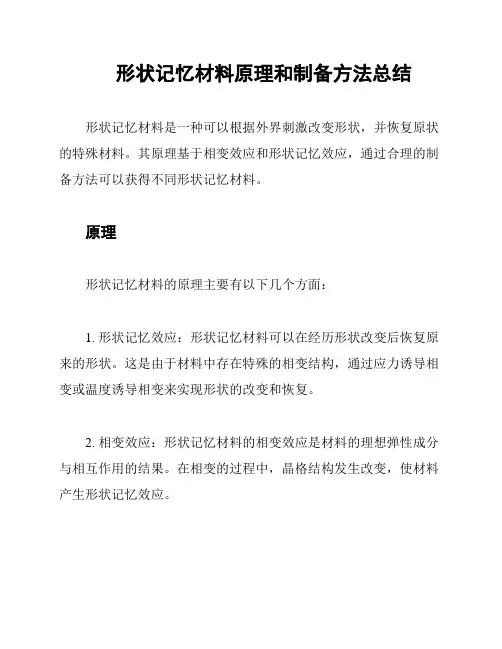 形状记忆材料原理和制备方法总结

形状记忆材料是一种可以根据外界刺激改变形状，并恢复原状的特殊材料。其原理基于相变效应和形状记忆效应，通过合理的制备方法可以获得不同形状记忆材料。

原理

形状记忆材料的原理主要有以下几个方面：

1. 形状记忆效应：形状记忆材料可以在经历形状改变后恢复原来的形状。这是由于材料中存在特殊的相变结构，通过应力诱导相变或温度诱导相变来实现形状的改变和恢复。

2. 相变效应：形状记忆材料的相变效应是材料的理想弹性成分与相互作用的结果。在相变的过程中，晶格结构发生改变，使材料产生形状记忆效应。